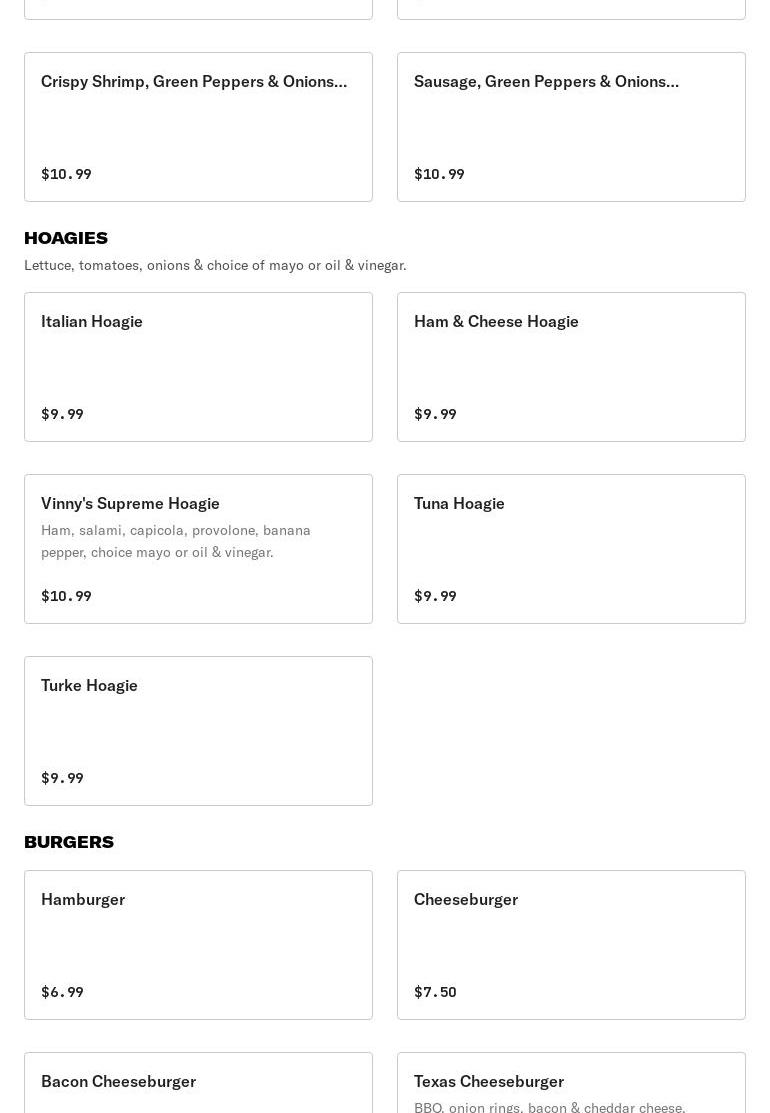 Crispy Shrimp, Green Peppers & Onions...

$10.99

Sausage, Green Peppers & Onions...

$10.99

HOAGIES

Lettuce, tomatoes, onions & choice of mayo or oil & vinegar.

Italian Hoagie

$9.99

Ham & Cheese Hoagie

$9.99

Vinny's Supreme Hoagie

Ham, salami, capicola, provolone, banana pepper, choice mayo or oil & vinegar.

$10.99

Tuna Hoagie

$9.99

Turke Hoagie

$9.99

BURGERS

Hamburger

$6.99

Cheeseburger

$7.50

Bacon Cheeseburger

Texas Cheeseburger

BBQ, onion rings, bacon & cheddar cheese.